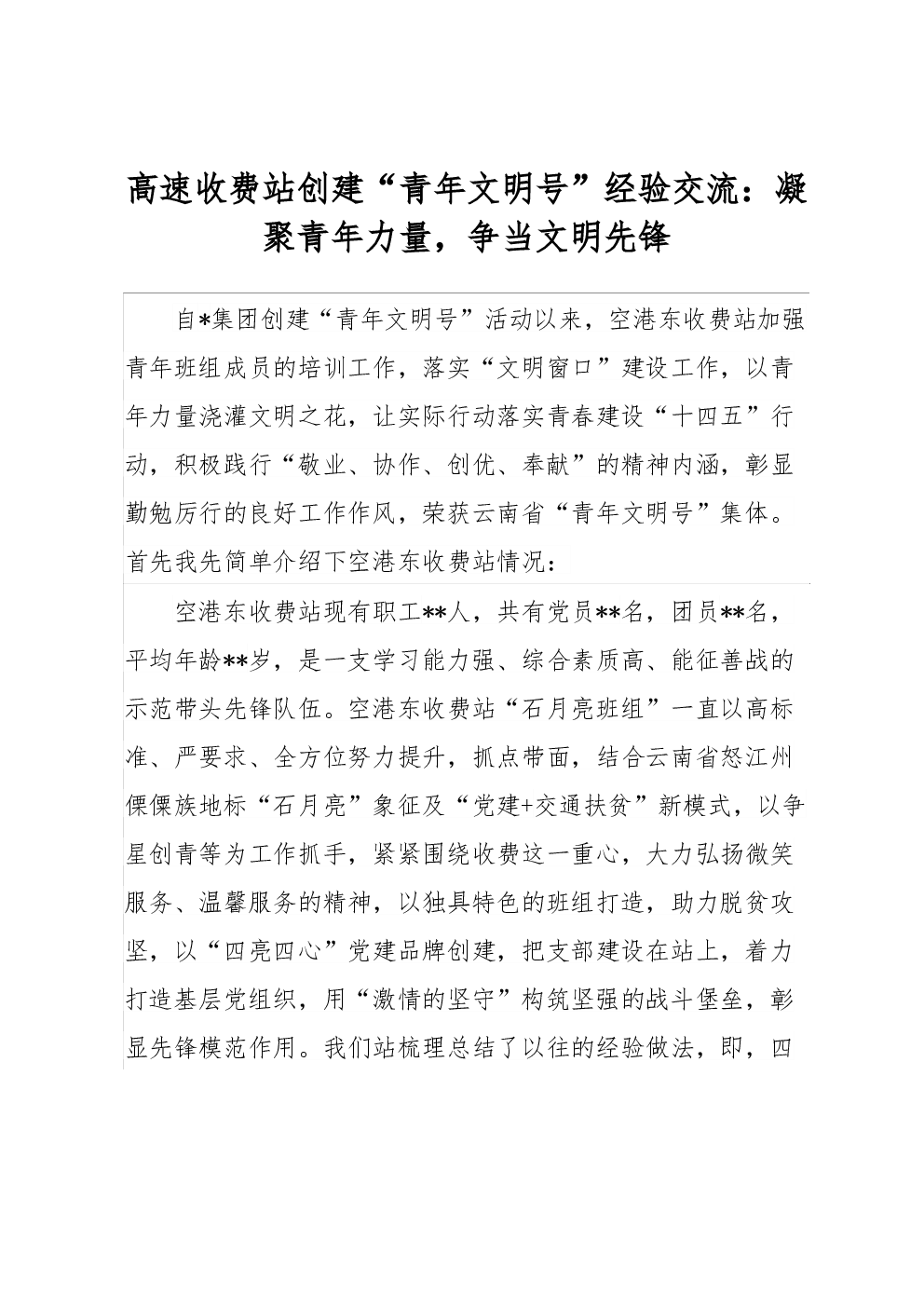 高速收费站创建“青年文明号”经验交流：凝聚青年力量，争当文明先锋

自*集团创建“青年文明号”活动以来，空港东收费站加强青年班组成员的培训工作，落实“文明窗口”建设工作，以青年力量浇灌文明之花，让实际行动落实青春建设“十四五”行动，积极践行“敬业、协作、创优、奉献”的精神内涵，彰显勤勉厉行的良好工作作风，荣获云南省“青年文明号”集体。首先我先简单介绍下空港东收费站情况：

空港东收费站现有职工**人，共有党员**名，团员**名，平均年龄**岁，是一支学习能力强、综合素质高、能征善战的示范带头先锋队伍。空港东收费站“石月亮班组”一直以高标准、严要求、全方位努力提升，抓点带面，结合云南省怒江州傈僳族地标“石月亮”象征及“党建+交通扶贫”新模式，以争星创青等为工作抓手，紧紧围绕收费这一重心，大力弘扬微笑服务、温馨服务的精神，以独具特色的班组打造，助力脱贫攻坚，以“四亮四心”党建品牌创建，把支部建设在站上，着力打造基层党组织，用“激情的坚守”构筑坚强的战斗堡垒，彰显先锋模范作用。我们站梳理总结了以往的经验做法，即，四